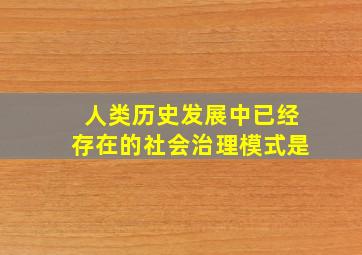 人类历史发展中已经存在的社会治理模式是